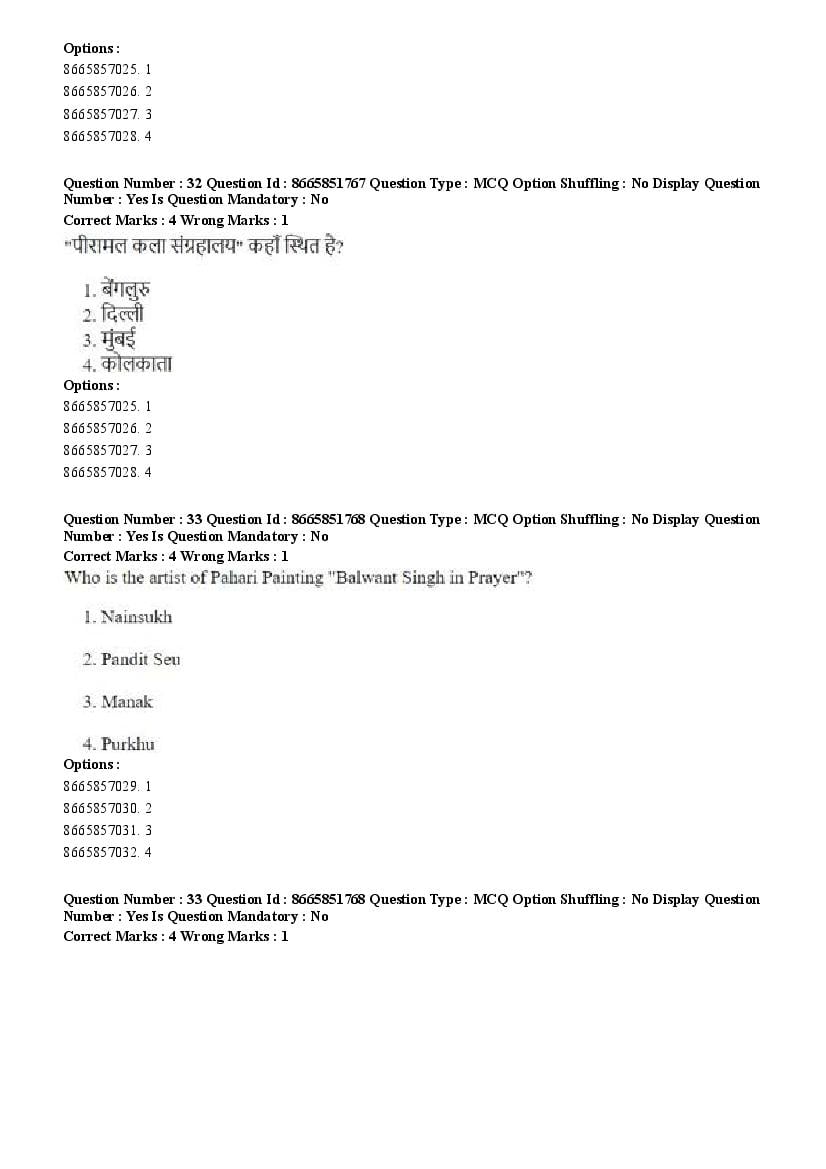 Options :
8665857025. 1
8665857026. 2
8665857027. 3
8665857028. 4

Question Number : 32 Question Id : 8665851767 Question Type : MCQ Option Shuffling : No Display Question Number : Yes Is Question Mandatory : No
Correct Marks : 4 Wrong Marks : 1
"पीरामल कला संग्रहालय" कहाँ स्थित है?

1. बेंगलुरु
2. दिल्ली
3. मुंबई
4. कोलकाता
Options :
8665857025. 1
8665857026. 2
8665857027. 3
8665857028. 4

Question Number : 33 Question Id : 8665851768 Question Type : MCQ Option Shuffling : No Display Question Number : Yes Is Question Mandatory : No
Correct Marks : 4 Wrong Marks : 1
Who is the artist of Pahari Painting "Balwant Singh in Prayer"?

1. Nainsukh

2. Pandit Seu

3. Manak

4. Purkhu
Options :
8665857029. 1
8665857030. 2
8665857031. 3
8665857032. 4

Question Number : 33 Question Id : 8665851768 Question Type : MCQ Option Shuffling : No Display Question Number : Yes Is Question Mandatory : No
Correct Marks : 4 Wrong Marks : 1